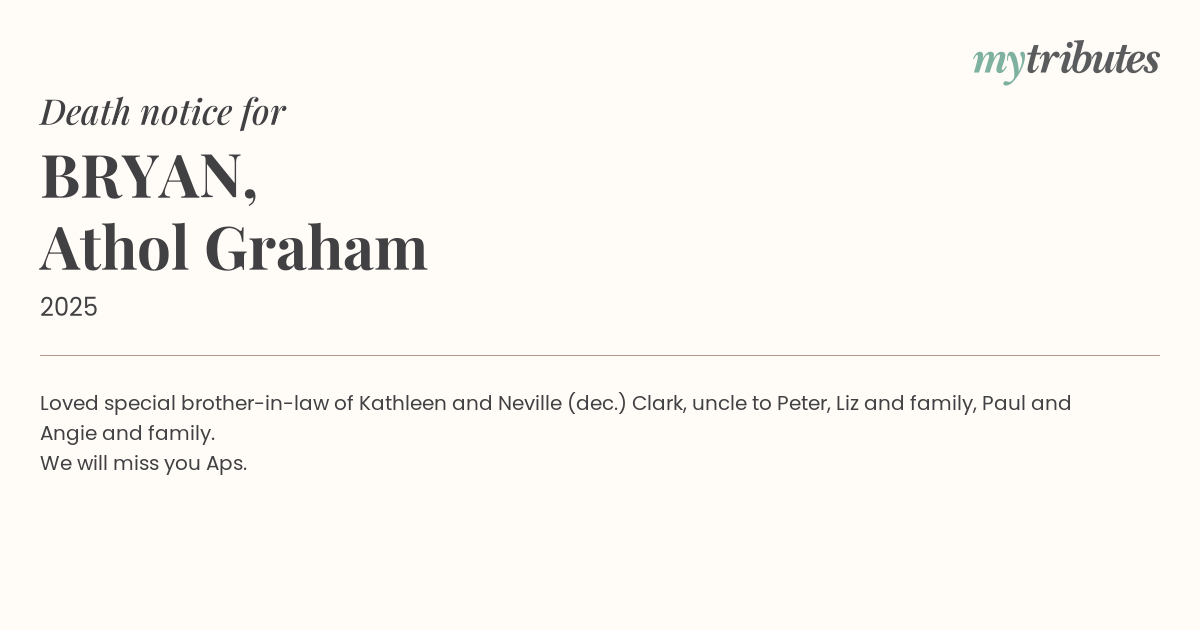 mytributes

Death notice for

BRYAN,
Athol Graham

2025

Loved special brother-in-law of Kathleen and Neville (dec.) Clark, uncle to Peter, Liz and family, Paul and Angie and family.
We will miss you Aps.